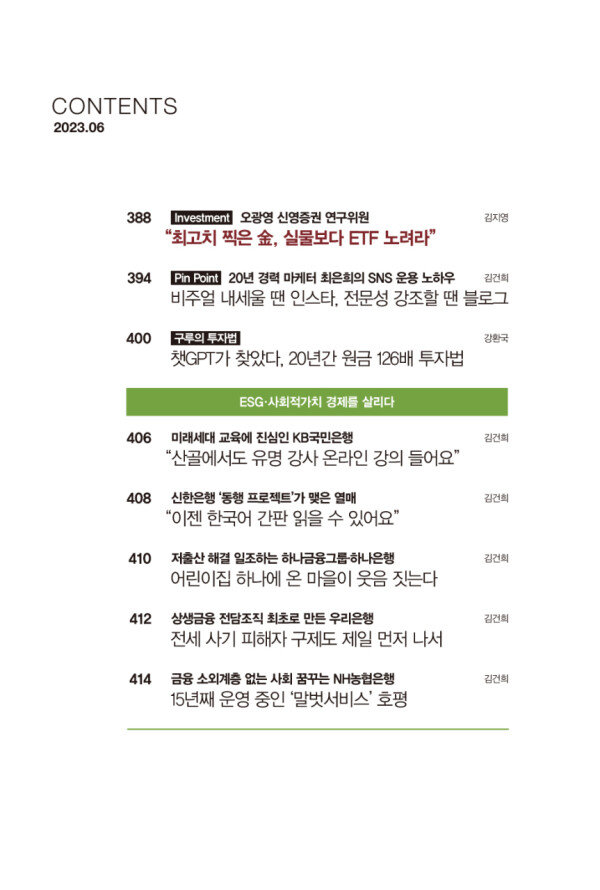 CONTENTS
2023.06

388 Investment 오광영 신영증권 연구위원 김지영
"최고치 찍은 金, 실물보다 ETF 노려라"

394 Pin Point 20년 경력 마케터 최은희의 SNS 운용 노하우 김건희
비주얼 내세울 땐 인스타, 전문성 강조할 땐 블로그

400 구루의 투자법 강환국
챗GPT가 찾았다, 20년간 원금 126배 투자법

ESG·사회적가치 경제를 살리다

406 미래세대 교육에 진심인 KB국민은행 김건희
"산골에서도 유명 강사 온라인 강의 들어요"

408 신한은행 '동행 프로젝트'가 맺은 열매 김건희
"이젠 한국어 간판 읽을 수 있어요"

410 저출산 해결 일조하는 하나금융그룹·하나은행 김건희
어린이집 하나에 온 마을이 웃음 짓는다

412 상생금융 전담조직 최초로 만든 우리은행 김건희
전세 사기 피해자 구제도 제일 먼저 나서

414 금융 소외계층 없는 사회 꿈꾸는 NH농협은행 김건희
15년째 운영 중인 '말벗서비스' 호평